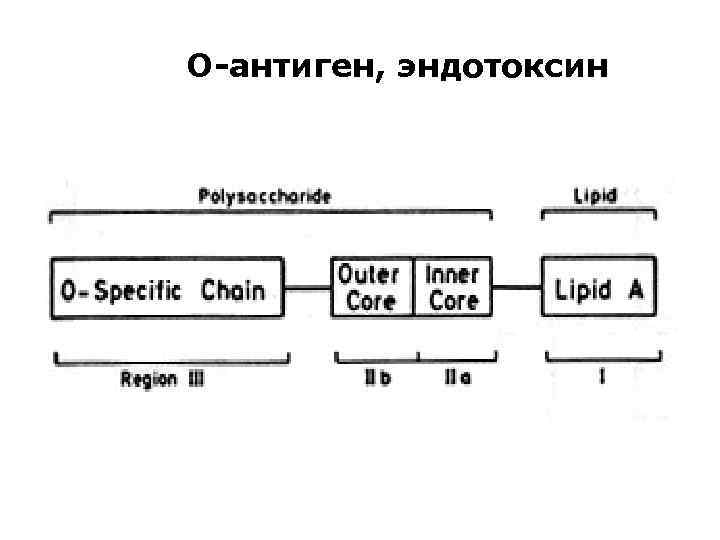 О-антиген, эндотоксин

Polysaccharide

Lipid

O-Specific Chain

Outer Core

Inner Core

Lipid A

Region III

IIb

IIa

I